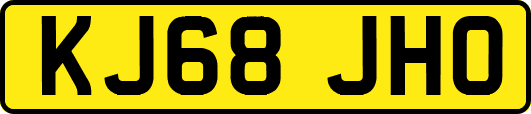 KJ68 JHO